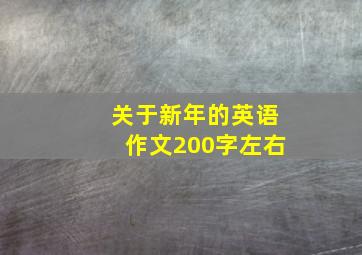 关于新年的英语作文200字左右